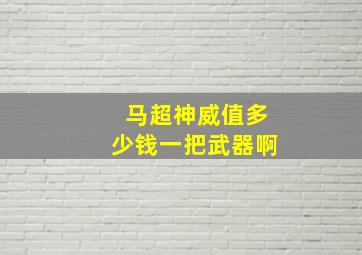 马超神威值多少钱一把武器啊